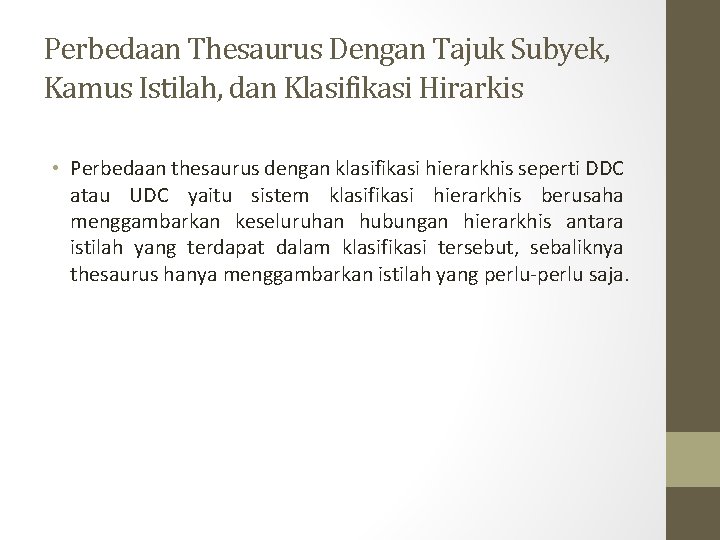 Perbedaan Thesaurus Dengan Tajuk Subyek, Kamus Istilah, dan Klasifikasi Hirarkis

• Perbedaan thesaurus dengan klasifikasi hierarkhis seperti DDC atau UDC yaitu sistem klasifikasi hierarkhis berusaha menggambarkan keseluruhan hubungan hierarkhis antara istilah yang terdapat dalam klasifikasi tersebut, sebaliknya thesaurus hanya menggambarkan istilah yang perlu-perlu saja.